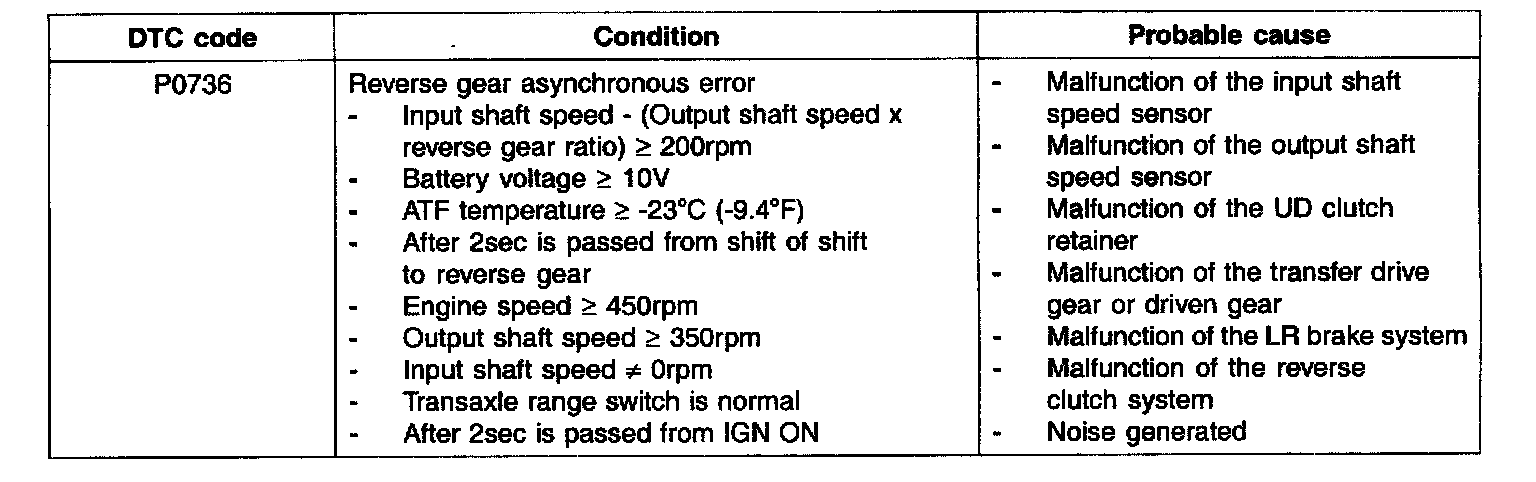 | DTC code | Condition | Probable cause |
|---|---|---|
| P0736 | Reverse gear asynchronous error - Input shaft speed - (Output shaft speed x reverse gear ratio) ≥ 200rpm - Battery voltage ≥ 10V - ATF temperature ≥ -23°C (-9.4°F) - After 2sec is passed from shift of shift to reverse gear - Engine speed ≥ 450rpm - Output shaft speed ≥ 350rpm - Input shaft speed ≠ 0rpm - Transaxle range switch is normal - After 2sec is passed from IGN ON | - Malfunction of the input shaft speed sensor - Malfunction of the output shaft speed sensor - Malfunction of the UD clutch retainer - Malfunction of the transfer drive gear or driven gear - Malfunction of the LR brake system - Malfunction of the reverse clutch system - Noise generated |